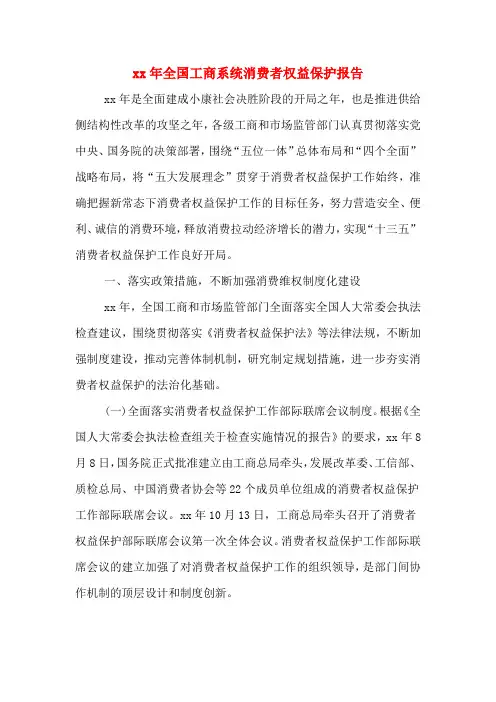 xx年全国工商系统消费者权益保护报告

xx年是全面建成小康社会决胜阶段的开局之年，也是推进供给侧结构性改革的攻坚之年，各级工商和市场监管部门认真贯彻落实党中央、国务院的决策部署，围绕“五位一体”总体布局和“四个全面”战略布局，将“五大发展理念”贯穿于消费者权益保护工作始终，准确把握新常态下消费者权益保护工作的目标任务，努力营造安全、便利、诚信的消费环境，释放消费拉动经济增长的潜力，实现“十三五”消费者权益保护工作良好开局。

一、落实政策措施，不断加强消费维权制度化建设

xx年，全国工商和市场监管部门全面落实全国人大常委会执法检查建议，围绕贯彻落实《消费者权益保护法》等法律法规，不断加强制度建设，推动完善体制机制，研究制定规划措施，进一步夯实消费者权益保护的法治化基础。

(一)全面落实消费者权益保护工作部际联席会议制度。根据《全国人大常委会执法检查组关于检查实施情况的报告》的要求，xx年8月8日，国务院正式批准建立由工商总局牵头，发展改革委、工信部、质检总局、中国消费者协会等22个成员单位组成的消费者权益保护工作部际联席会议。xx年10月13日，工商总局牵头召开了消费者权益保护部际联席会议第一次全体会议。消费者权益保护工作部际联席会议的建立加强了对消费者权益保护工作的组织领导，是部门间协作机制的顶层设计和制度创新。